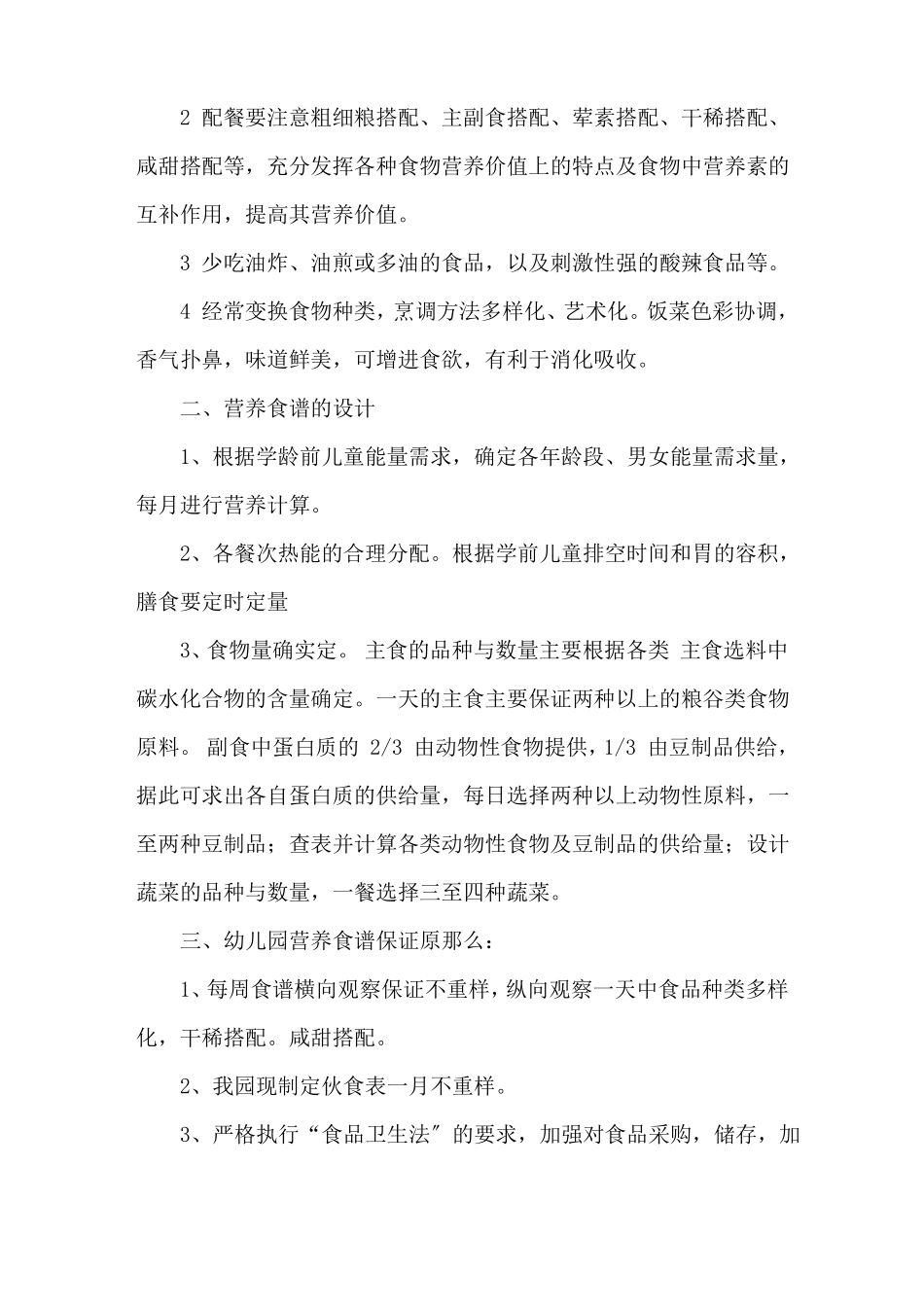 2 配餐要注意粗细粮搭配、主副食搭配、荤素搭配、干稀搭配、咸甜搭配等，充分发挥各种食物营养价值上的特点及食物中营养素的互补作用，提高其营养价值。

3 少吃油炸、油煎或多油的食品，以及刺激性强的酸辣食品等。

4 经常变换食物种类，烹调方法多样化、艺术化。饭菜色彩协调，香气扑鼻，味道鲜美，可增进食欲，有利于消化吸收。

二、营养食谱的设计

1、根据学龄前儿童能量需求，确定各年龄段、男女能量需求量，每月进行营养计算。

2、各餐次热能的合理分配。根据学前儿童排空时间和胃的容积，膳食要定时定量

3、食物量确实定。 主食的品种与数量主要根据各类 主食选料中碳水化合物的含量确定。一天的主食主要保证两种以上的粮谷类食物原料。 副食中蛋白质的 2/3 由动物性食物提供，1/3 由豆制品供给，据此可求出各自蛋白质的供给量，每日选择两种以上动物性原料，一至两种豆制品；查表并计算各类动物性食物及豆制品的供给量；设计蔬菜的品种与数量，一餐选择三至四种蔬菜。

三、幼儿园营养食谱保证原那么：

1、每周食谱横向观察保证不重样，纵向观察一天中食品种类多样化，干稀搭配。咸甜搭配。

2、我园现制定伙食表一月不重样。

3、严格执行“食品卫生法〞的要求，加强对食品采购，储存，加